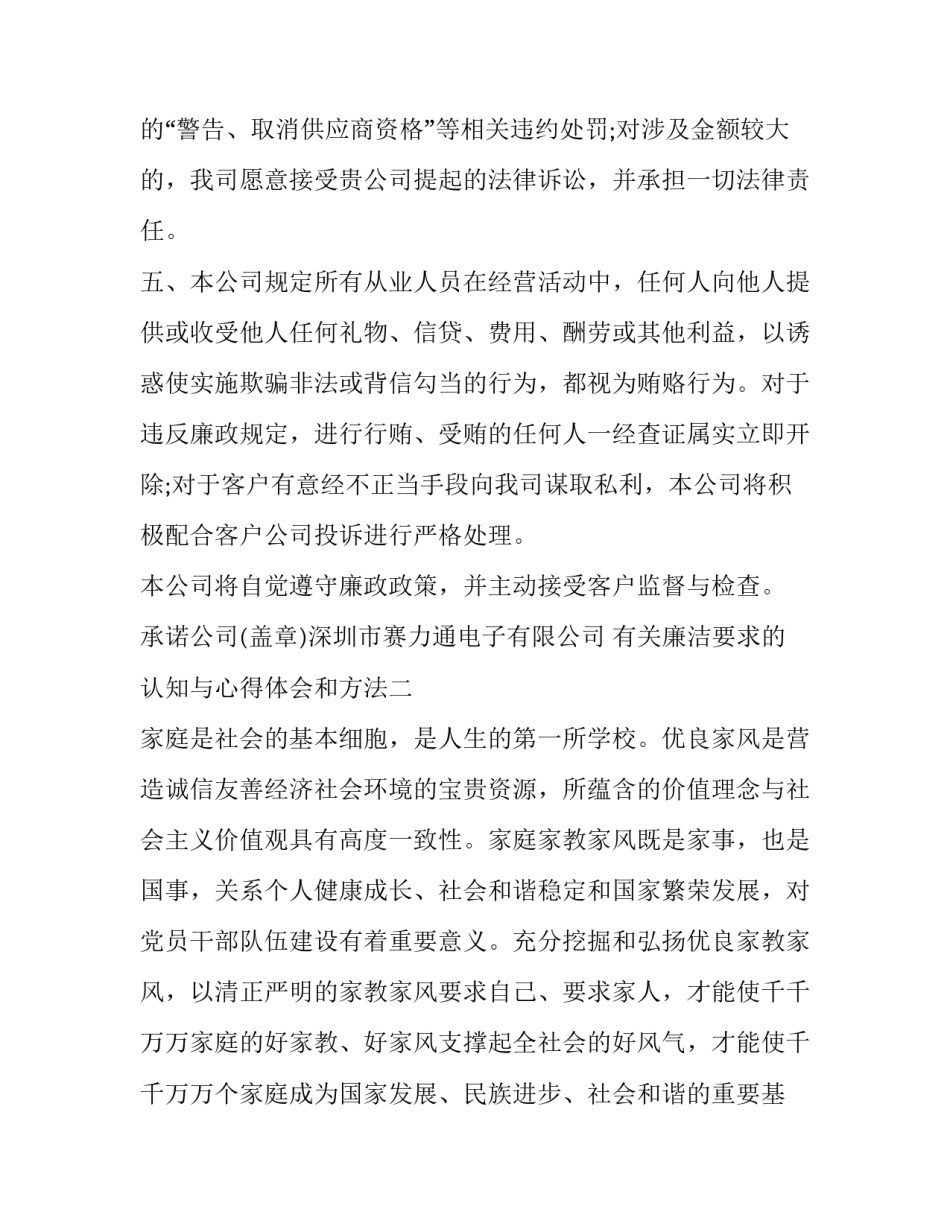 的“警告、取消供应商资格”等相关违约处罚;对涉及金额较大的，我司愿意接受贵公司提起的法律诉讼，并承担一切法律责任。

五、本公司规定所有从业人员在经营活动中，任何人向他人提供或收受他人任何礼物、信贷、费用、酬劳或其他利益，以诱惑使实施欺骗非法或背信勾当的行为，都视为贿赂行为。对于违反廉政规定，进行行贿、受贿的任何人一经查证属实立即开除;对于客户有意经不正当手段向我司谋取私利，本公司将积极配合客户公司投诉进行严格处理。

本公司将自觉遵守廉政政策，并主动接受客户监督与检查。

承诺公司(盖章)深圳市赛力通电子有限公司 有关廉洁要求的认知与心得体会和方法二

家庭是社会的基本细胞，是人生的第一所学校。优良家风是营造诚信友善经济社会环境的宝贵资源，所蕴含的价值理念与社会主义价值观具有高度一致性。家庭家教家风既是家事，也是国事，关系个人健康成长、社会和谐稳定和国家繁荣发展，对党员干部队伍建设有着重要意义。充分挖掘和弘扬优良家教家风，以清正严明的家教家风要求自己、要求家人，才能使千千万万家庭的好家教、好家风支撑起全社会的好风气，才能使千千万万个家庭成为国家发展、民族进步、社会和谐的重要基